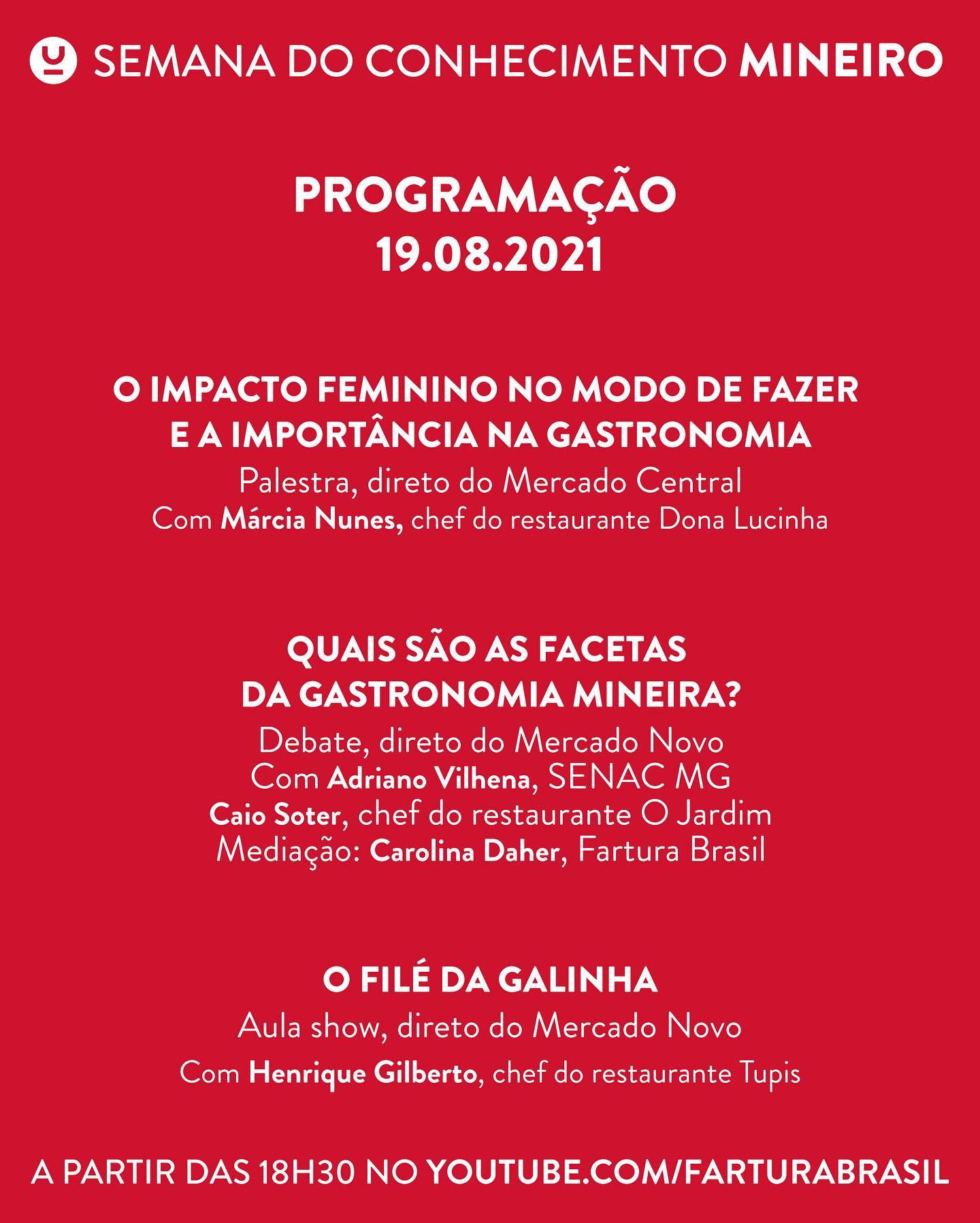 SEMANA DO CONHECIMENTO MINEIRO

PROGRAMAÇÃO
19.08.2021

O IMPACTO FEMININO NO MODO DE FAZER
E A IMPORTÂNCIA NA GASTRONOMIA
Palestra, direto do Mercado Central
Com Márcia Nunes, chef do restaurante Dona Lucinha

QUAIS SÃO AS FACETAS
DA GASTRONOMIA MINEIRA?
Debate, direto do Mercado Novo
Com Adriano Vilhena, SENAC MG
Caio Soter, chef do restaurante O Jardim
Mediação: Carolina Daher, Fartura Brasil

O FILÉ DA GALINHA
Aula show, direto do Mercado Novo
Com Henrique Gilberto, chef do restaurante Tupis

A PARTIR DAS 18H30 NO YOUTUBE.COM/FARTURABRASIL